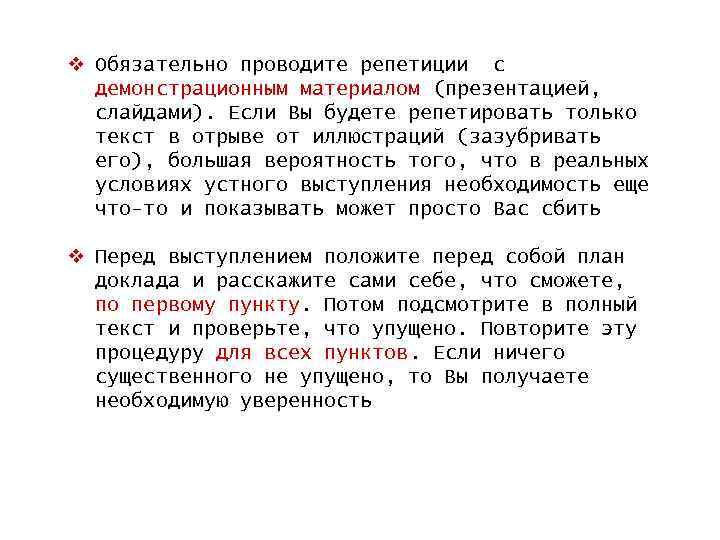 ❖ Обязательно проводите репетиции с демонстрационным материалом (презентацией, слайдами). Если Вы будете репетировать только текст в отрыве от иллюстраций (зазубривать его), большая вероятность того, что в реальных условиях устного выступления необходимость еще что-то и показывать может просто Вас сбить

❖ Перед выступлением положите перед собой план доклада и расскажите сами себе, что сможете, по первому пункту. Потом подсмотрите в полный текст и проверьте, что упущено. Повторите эту процедуру для всех пунктов. Если ничего существенного не упущено, то Вы получаете необходимую уверенность